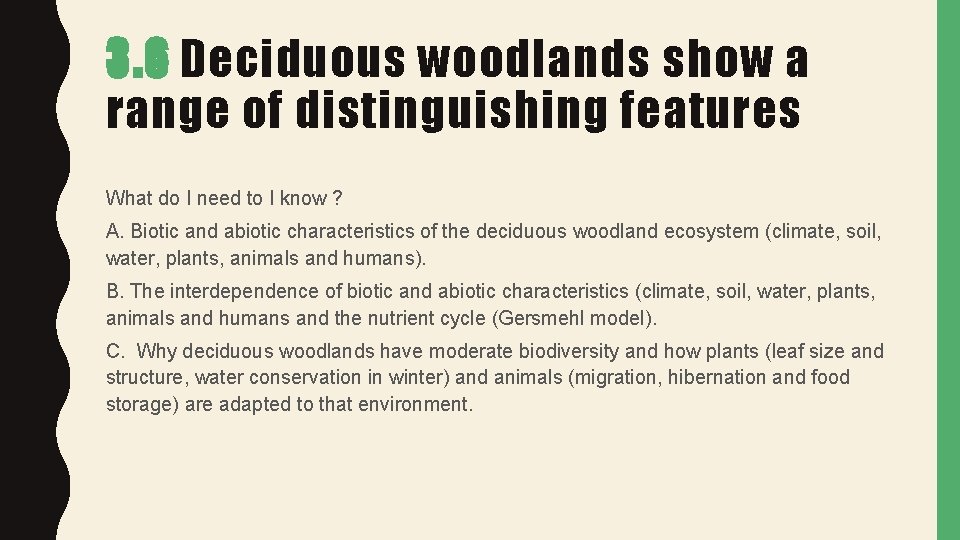 3.6 Deciduous woodlands show a range of distinguishing features

What do I need to I know ?

A. Biotic and abiotic characteristics of the deciduous woodland ecosystem (climate, soil, water, plants, animals and humans).

B. The interdependence of biotic and abiotic characteristics (climate, soil, water, plants, animals and humans and the nutrient cycle (Gersmehl model).

C. Why deciduous woodlands have moderate biodiversity and how plants (leaf size and structure, water conservation in winter) and animals (migration, hibernation and food storage) are adapted to that environment.